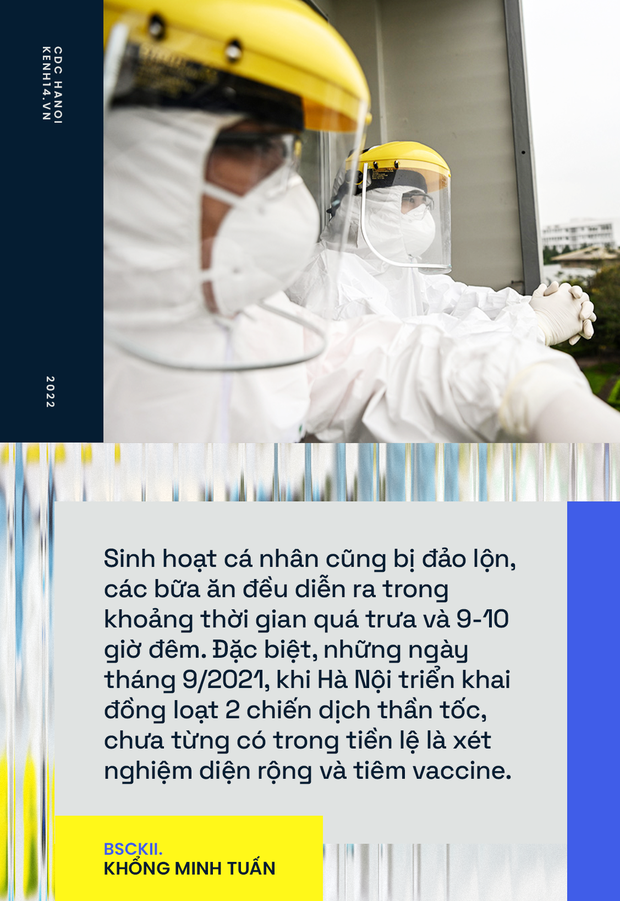 CDC HANOI
KENH14.VN

2022

Sinh hoạt cá nhân cũng bị đảo lộn, các bữa ăn đều diễn ra trong khoảng thời gian quá trưa và 9-10 giờ đêm. Đặc biệt, những ngày tháng 9/2021, khi Hà Nội triển khai đồng loạt 2 chiến dịch thần tốc, chưa từng có trong tiền lệ là xét nghiệm diện rộng và tiêm vaccine.

BSCKII.
KHỔNG MINH TUẤN